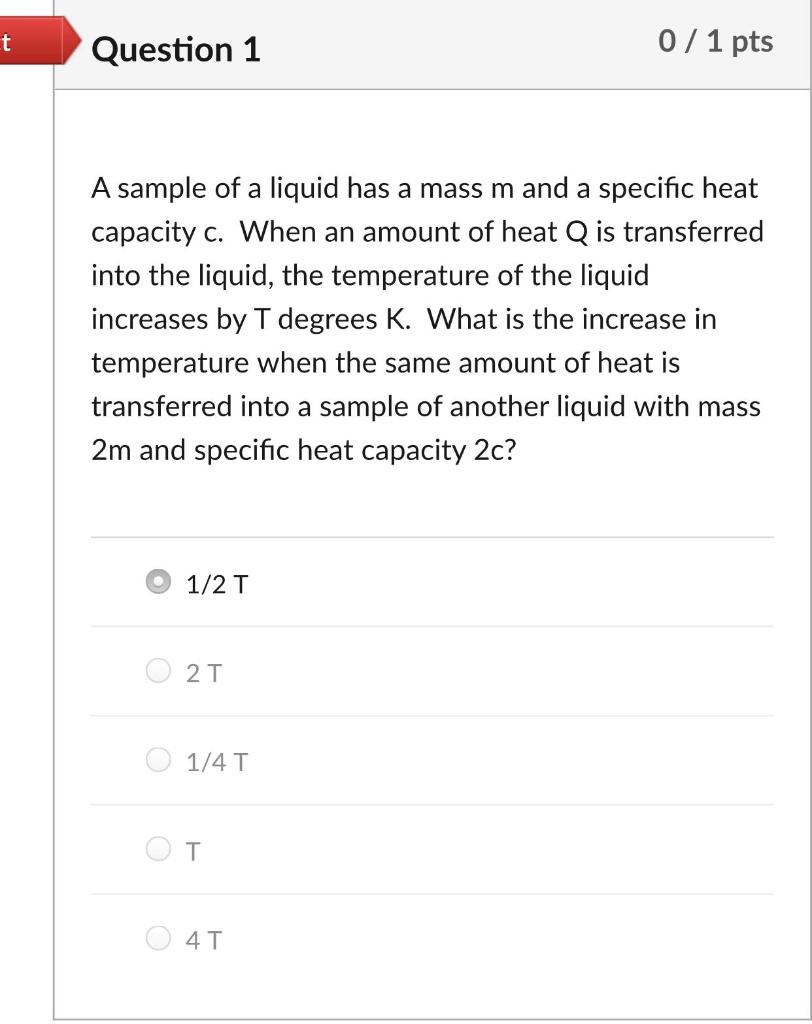 t

Question 1

0 / 1 pts

A sample of a liquid has a mass m and a specific heat capacity c. When an amount of heat Q is transferred into the liquid, the temperature of the liquid increases by T degrees K. What is the increase in temperature when the same amount of heat is transferred into a sample of another liquid with mass 2m and specific heat capacity 2c?

1/2 T

2 T

1/4 T

T

4 T